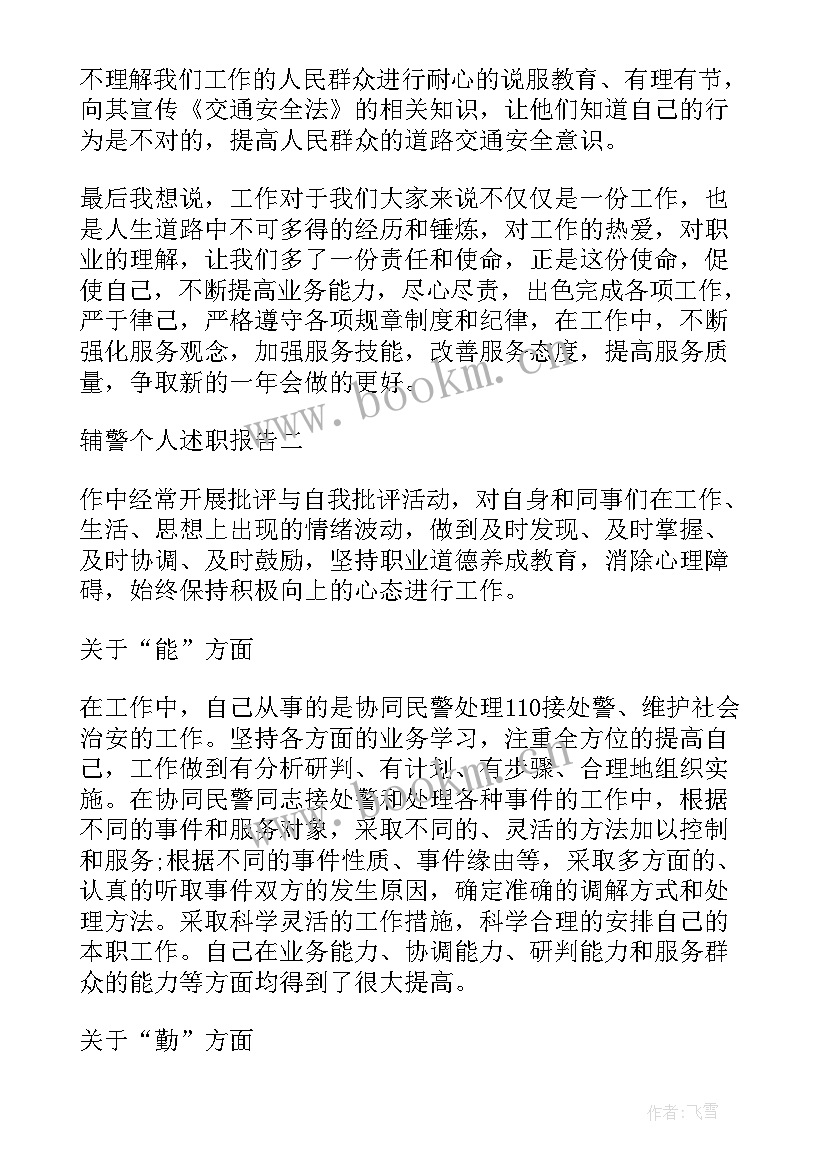 不理解我们工作的人民群众进行耐心的说服教育、有理有节，向其宣传《交通安全法》的相关知识，让他们知道自己的行为是不对的，提高人民群众的道路交通安全意识。

最后我想说，工作对于我们大家来说不仅仅是一份工作，也是人生道路中不可多得的经历和锤炼，对工作的热爱，对职业的理解，让我们多了一份责任和使命，正是这份使命，促使自己，不断提高业务能力，尽心尽责，出色完成各项工作，严于律己，严格遵守各项规章制度和纪律，在工作中，不断强化服务观念，加强服务技能，改善服务态度，提高服务质量，争取新的一年会做的更好。

www.bookm.cn

辅警个人述职报告二

作中经常开展批评与自我批评活动，对自身和同事们在工作、生活、思想上出现的情绪波动，做到及时发现、及时掌握、及时协调、及时鼓励，坚持职业道德养成教育，消除心理障碍，始终保持积极向上的心态进行工作。

关于“能”方面

在工作中，自己从事的是协同民警处理110接处警、维护社会治安的工作。坚持各方面的业务学习，注重全方位的提高自己，工作做到有分析研判、有计划、有步骤、合理地组织实施。在协同民警同志接处警和处理各种事件的工作中，根据不同的事件和服务对象，采取不同的、灵活的方法加以控制和服务;根据不同的事件性质、事件缘由等，采取多方面的、认真的听取事件双方的发生原因，确定准确的调解方式和处理方法。采取科学灵活的工作措施，科学合理的安排自己的本职工作。自己在业务能力、协调能力、研判能力和服务群众的能力等方面均得到了很大提高。

关于“勤”方面

作者：飞雪